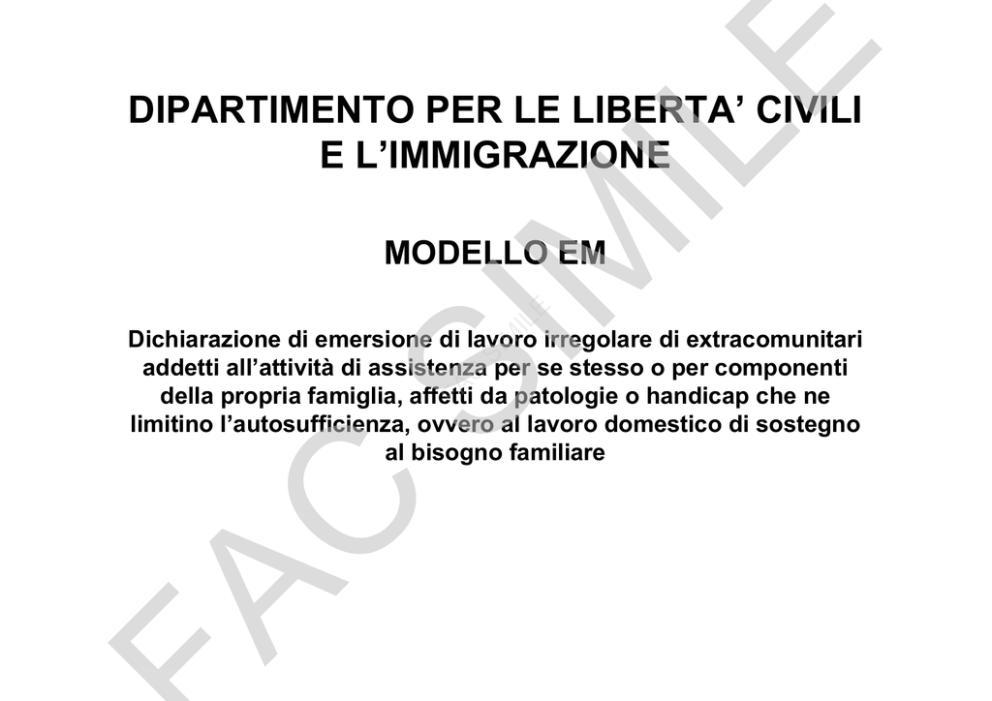 DIPARTIMENTO PER LE LIBERTA' CIVILI
E L'IMMIGRAZIONE

MODELLO EM

Dichiarazione di emersione di lavoro irregolare di extracomunitari addetti all'attività di assistenza per se stesso o per componenti della propria famiglia, affetti da patologie o handicap che ne limitino l'autosufficienza, ovvero al lavoro domestico di sostegno al bisogno familiare

FAC SIMILE